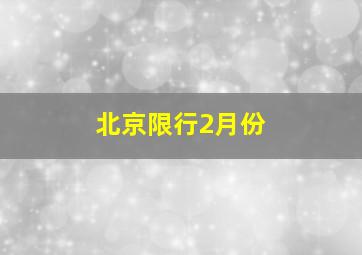 北京限行2月份